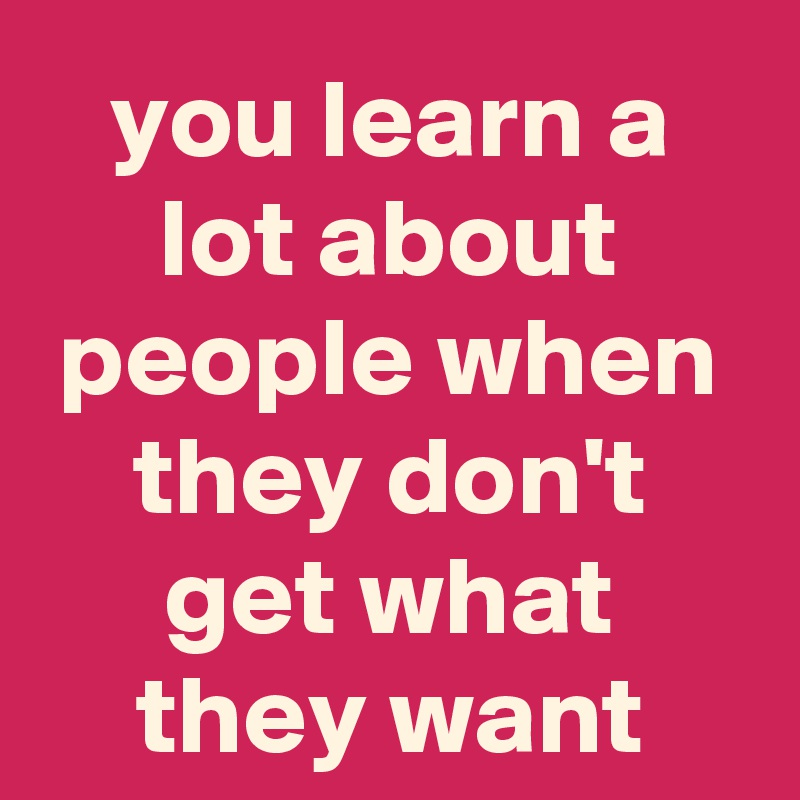 you learn a lot about people when they don't get what they want